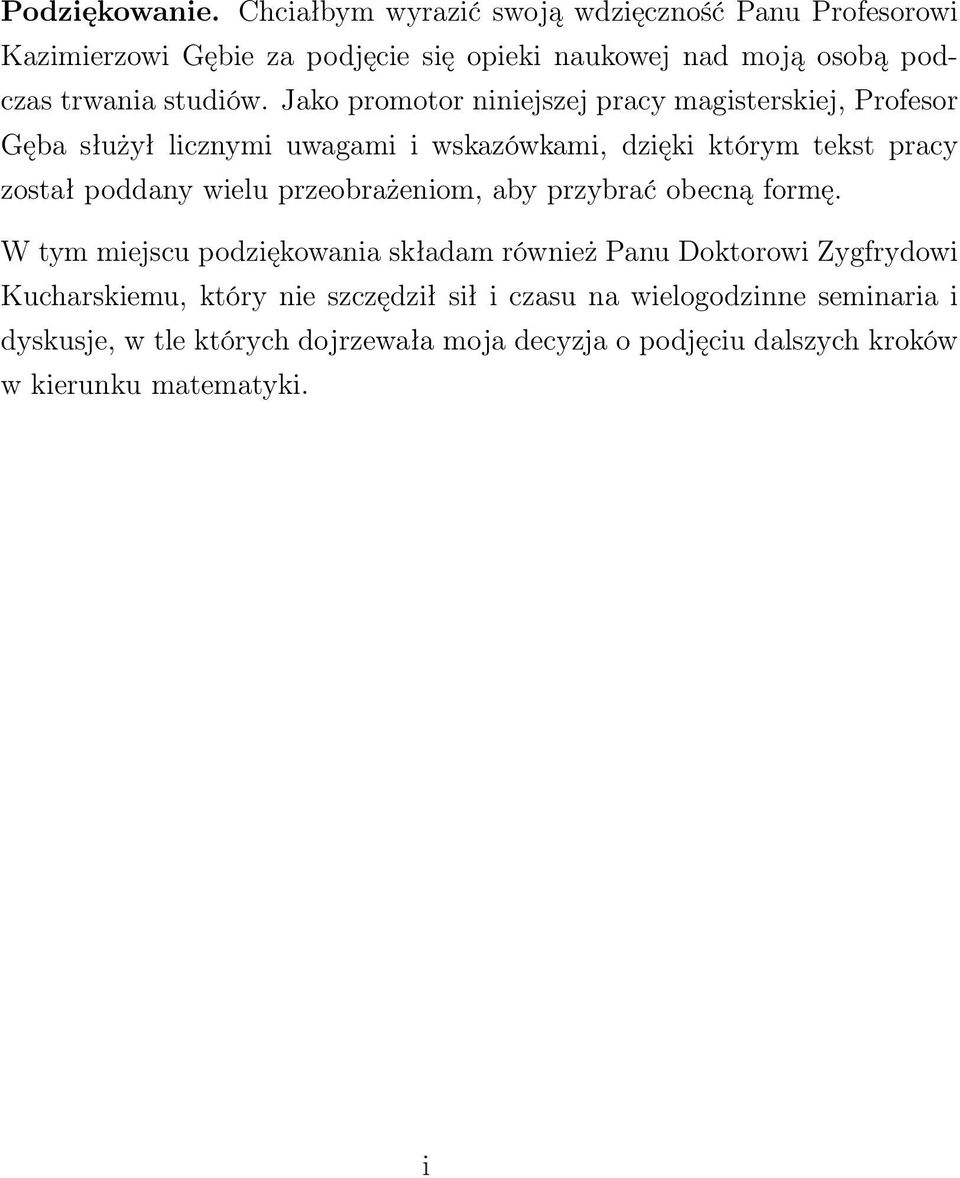 Podziękowanie. Chciałbym wyrazić swoją wdzięczność Panu Profesorowi Kazimierzowi Gębie za podjęcie się opieki naukowej nad moją osobą podczas trwania studiów. Jako promotor niniejszej pracy magisterskiej, Profesor Gęba służył licznymi uwagami i wskazówkami, dzięki którym tekst pracy został poddany wielu przeobrażeniom, aby przybrać obecną formę.

W tym miejscu podziękowania składam również Panu Doktorowi Zygfrydowi Kucharskiemu, który nie szczędził sił i czasu na wielogodzinne seminaria i dyskusje, w tle których dojrzewała moja decyzja o podjęciu dalszych kroków w kierunku matematyki.

i